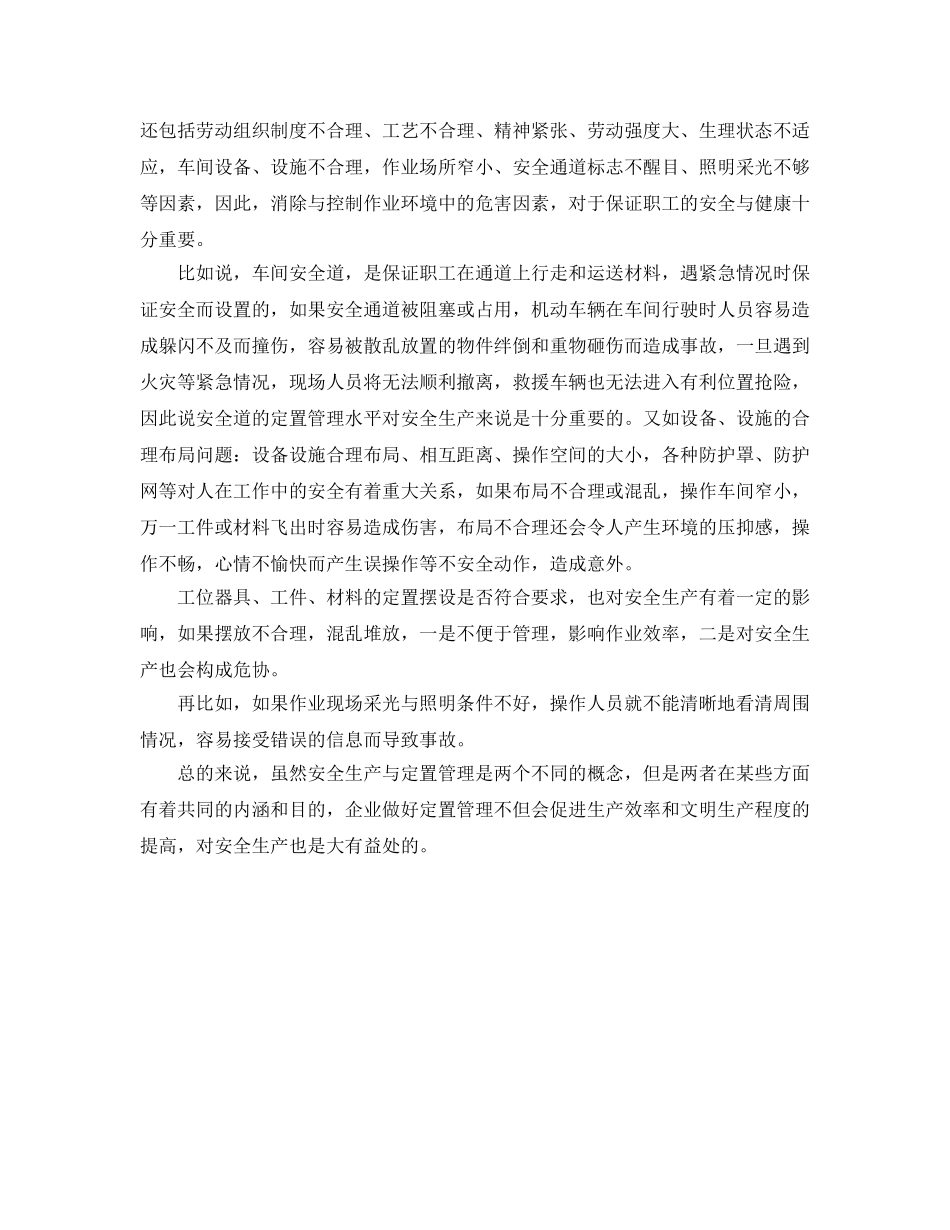 还包括劳动组织制度不合理、工艺不合理、精神紧张、劳动强度大、生理状态不适应，车间设备、设施不合理，作业场所窄小、安全通道标志不醒目、照明采光不够等因素，因此，消除与控制作业环境中的危害因素，对于保证职工的安全与健康十分重要。

比如说，车间安全道，是保证职工在通道上行走和运送材料，遇紧急情况时保证安全而设置的，如果安全通道被阻塞或占用，机动车辆在车间行驶时人员容易造成躲闪不及而撞伤，容易被散乱放置的物件绊倒和重物砸伤而造成事故，一旦遇到火灾等紧急情况，现场人员将无法顺利撤离，救援车辆也无法进入有利位置抢险，因此说安全道的定置管理水平对安全生产来说是十分重要的。又如设备、设施的合理布局问题：设备设施合理布局、相互距离、操作空间的大小，各种防护罩、防护网等对人在工作中的安全有着重大关系，如果布局不合理或混乱，操作车间窄小，万一工件或材料飞出时容易造成伤害，布局不合理还会令人产生环境的压抑感，操作不畅，心情不愉快而产生误操作等不安全动作，造成意外。

工位器具、工件、材料的定置摆设是否符合要求，也对安全生产有着一定的影响，如果摆放不合理，混乱堆放，一是不便于管理，影响作业效率，二是对安全生产也会构成危协。

再比如，如果作业现场采光与照明条件不好，操作人员就不能清晰地看清周围情况，容易接受错误的信息而导致事故。

总的来说，虽然安全生产与定置管理是两个不同的概念，但是两者在某些方面有着共同的内涵和目的，企业做好定置管理不但会促进生产效率和文明生产程度的提高，对安全生产也是大有益处的。